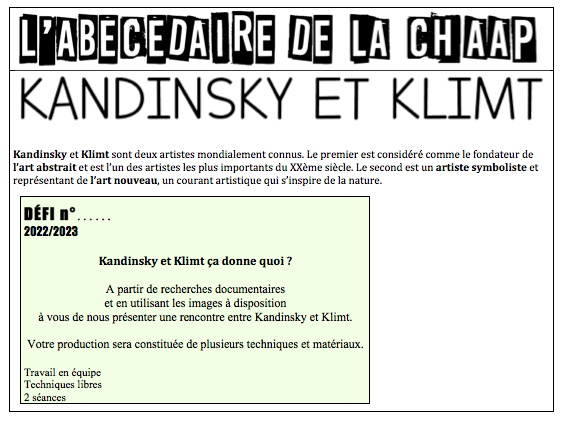 L'ABECEDAIRE DE LA CHAAP

KANDINSKY ET KLIMT

Kandinsky et Klimt sont deux artistes mondialement connus. Le premier est considéré comme le fondateur de l'art abstrait et est l'un des artistes les plus importants du XXème siècle. Le second est un artiste symboliste et représentant de l'art nouveau, un courant artistique qui s'inspire de la nature.

DÉFI n°......
2022/2023

Kandinsky et Klimt ça donne quoi ?

A partir de recherches documentaires et en utilisant les images à disposition à vous de nous présenter une rencontre entre Kandinsky et Klimt.

Votre production sera constituée de plusieurs techniques et matériaux.

Travail en équipe
Techniques libres
2 séances